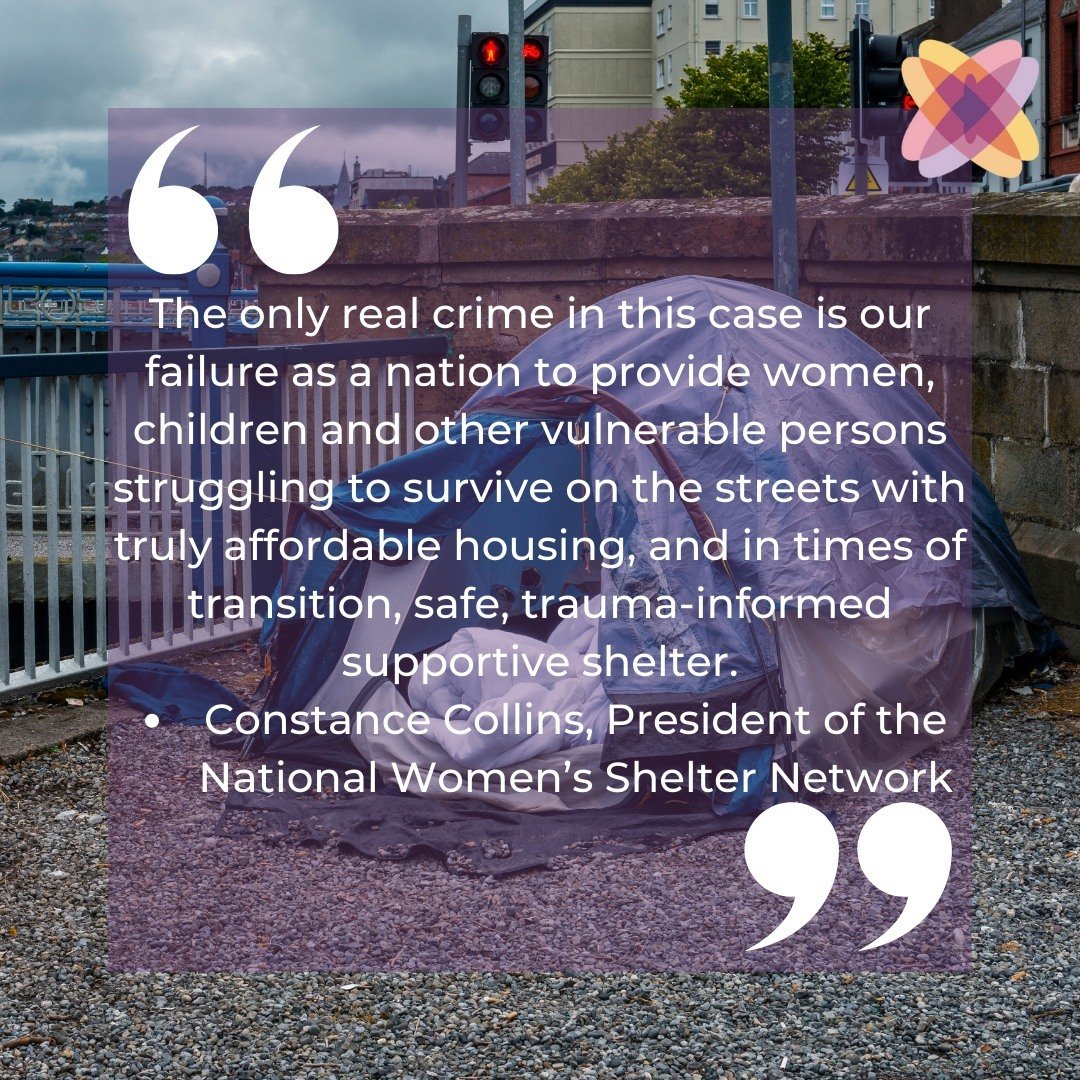 “

The only real crime in this case is our failure as a nation to provide women, children and other vulnerable persons struggling to survive on the streets with truly affordable housing, and in times of transition, safe, trauma-informed supportive shelter.

• Constance Collins, President of the National Women’s Shelter Network

”